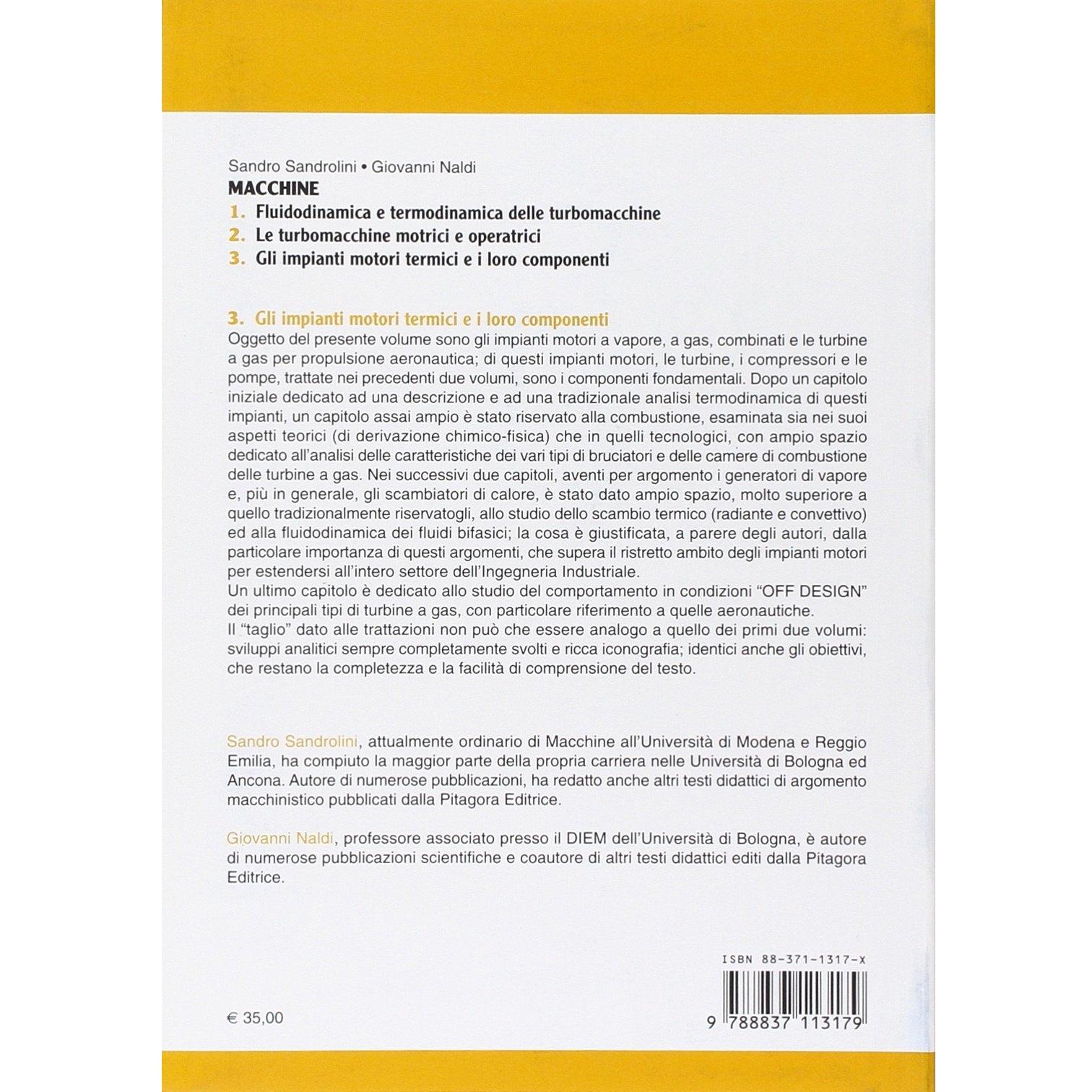 Sandro Sandrolini • Giovanni Naldi
MACCHINE
1. Fluidodinamica e termodinamica delle turbomacchine
2. Le turbomacchine motrici e operatrici
3. Gli impianti motori termici e i loro componenti

3. Gli impianti motori termici e i loro componenti
Oggetto del presente volume sono gli impianti motori a vapore, a gas, combinati e le turbine a gas per propulsione aeronautica; di questi impianti motori, le turbine, i compressori e le pompe, trattate nei precedenti due volumi, sono i componenti fondamentali. Dopo un capitolo iniziale dedicato ad una descrizione e ad una tradizionale analisi termodinamica di questi impianti, un capitolo assai ampio è stato riservato alla combustione, esaminata sia nei suoi aspetti teorici (di derivazione chimico-fisica) che in quelli tecnologici, con ampio spazio dedicato all'analisi delle caratteristiche dei vari tipi di bruciatori e delle camere di combustione delle turbine a gas. Nei successivi due capitoli, aventi per argomento i generatori di vapore e, più in generale, gli scambiatori di calore, è stato dato ampio spazio, molto superiore a quello tradizionalmente riservatogli, allo studio dello scambio termico (radiante e convettivo) ed alla fluidodinamica dei fluidi bifasici; la cosa è giustificata, a parere degli autori, dalla particolare importanza di questi argomenti, che supera il ristretto ambito degli impianti motori per estendersi all'intero settore dell'Ingegneria Industriale.
Un ultimo capitolo è dedicato allo studio del comportamento in condizioni "OFF DESIGN" dei principali tipi di turbine a gas, con particolare riferimento a quelle aeronautiche.
Il "taglio" dato alle trattazioni non può che essere analogo a quello dei primi due volumi: sviluppi analitici sempre completamente svolti e ricca iconografia; identici anche gli obiettivi, che restano la completezza e la facilità di comprensione del testo.

Sandro Sandrolini, attualmente ordinario di Macchine all'Università di Modena e Reggio Emilia, ha compiuto la maggior parte della propria carriera nelle Università di Bologna ed Ancona. Autore di numerose pubblicazioni, ha redatto anche altri testi didattici di argomento macchinistico pubblicati dalla Pitagora Editrice.

Giovanni Naldi, professore associato presso il DIEM dell'Università di Bologna, è autore di numerose pubblicazioni scientifiche e coautore di altri testi didattici editi dalla Pitagora Editrice.

ISBN 88-371-1317-X

€ 35,00

9 788837 113179